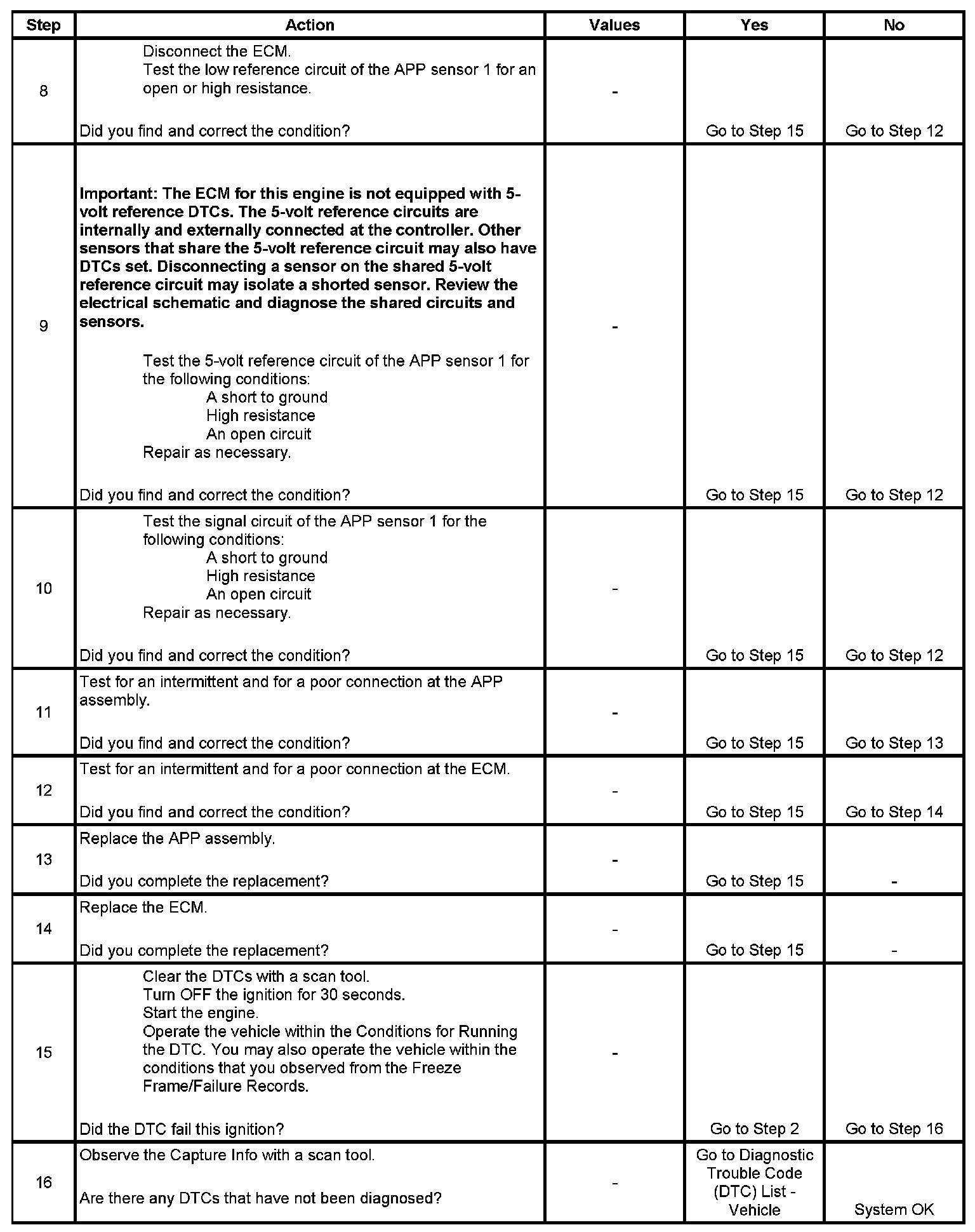 | Step | Action | Values | Yes | No |
|---|---|---|---|---|
| 8 | Disconnect the ECM. Test the low reference circuit of the APP sensor 1 for an open or high resistance. Did you find and correct the condition? | - | Go to Step 15 | Go to Step 12 |
| 9 | Important: The ECM for this engine is not equipped with 5-volt reference DTCs. The 5-volt reference circuits are internally and externally connected at the controller. Other sensors that share the 5-volt reference circuit may also have DTCs set. Disconnecting a sensor on the shared 5-volt reference circuit may isolate a shorted sensor. Review the electrical schematic and diagnose the shared circuits and sensors. Test the 5-volt reference circuit of the APP sensor 1 for the following conditions: A short to ground High resistance An open circuit Repair as necessary. Did you find and correct the condition? | - | Go to Step 15 | Go to Step 12 |
| 10 | Test the signal circuit of the APP sensor 1 for the following conditions: A short to ground High resistance An open circuit Repair as necessary. Did you find and correct the condition? | - | Go to Step 15 | Go to Step 12 |
| 11 | Test for an intermittent and for a poor connection at the APP assembly. Did you find and correct the condition? | - | Go to Step 15 | Go to Step 13 |
| 12 | Test for an intermittent and for a poor connection at the ECM. Did you find and correct the condition? | - | Go to Step 15 | Go to Step 14 |
| 13 | Replace the APP assembly. Did you complete the replacement? | - | Go to Step 15 | - |
| 14 | Replace the ECM. Did you complete the replacement? | - | Go to Step 15 | - |
| 15 | Clear the DTCs with a scan tool. Turn OFF the ignition for 30 seconds. Start the engine. Operate the vehicle within the Conditions for Running the DTC. You may also operate the vehicle within the conditions that you observed from the Freeze Frame/Failure Records. Did the DTC fail this ignition? | - | Go to Step 2 | Go to Step 16 |
| 16 | Observe the Capture Info with a scan tool. Are there any DTCs that have not been diagnosed? | - | Go to Diagnostic Trouble Code (DTC) List - Vehicle | System OK |